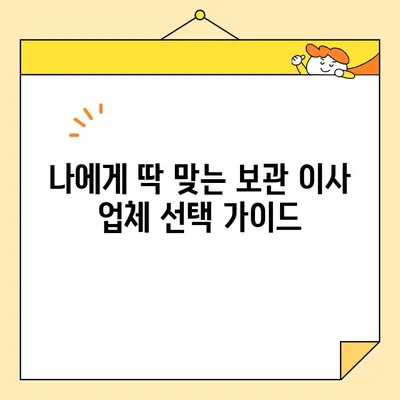 나에게 딱 맞는 보관 이사 업체 선택 가이드